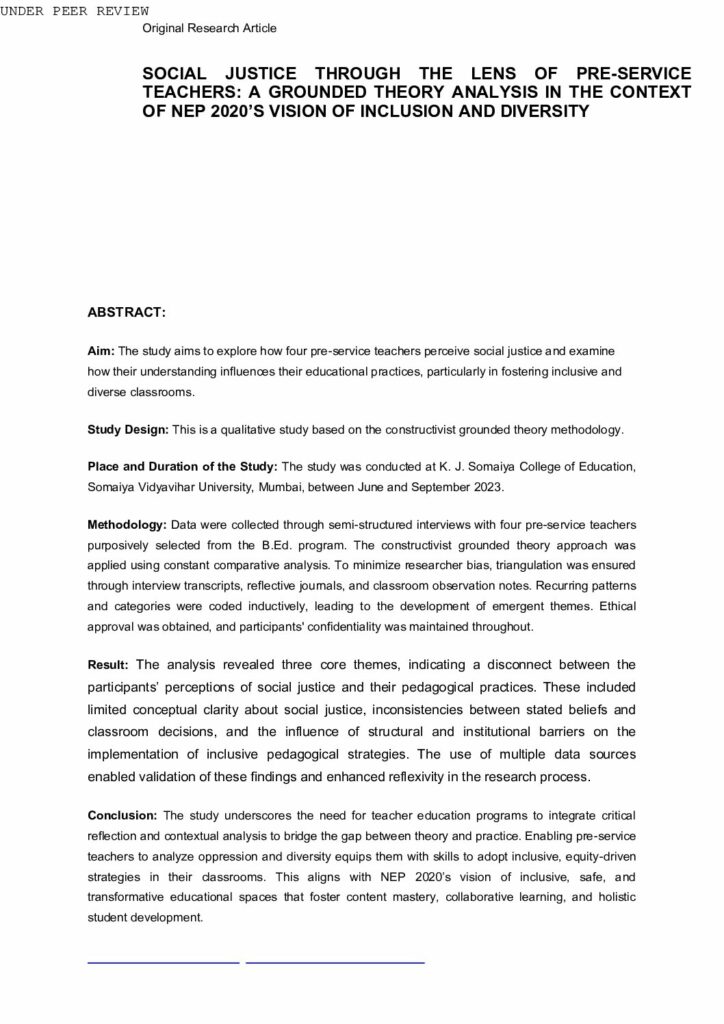 UNDER PEER REVIEW

Original Research Article

SOCIAL JUSTICE THROUGH THE LENS OF PRE-SERVICE TEACHERS: A GROUNDED THEORY ANALYSIS IN THE CONTEXT OF NEP 2020'S VISION OF INCLUSION AND DIVERSITY

ABSTRACT:

Aim: The study aims to explore how four pre-service teachers perceive social justice and examine how their understanding influences their educational practices, particularly in fostering inclusive and diverse classrooms.

Study Design: This is a qualitative study based on the constructivist grounded theory methodology.

Place and Duration of the Study: The study was conducted at K. J. Somaiya College of Education, Somaiya Vidyavihar University, Mumbai, between June and September 2023.

Methodology: Data were collected through semi-structured interviews with four pre-service teachers purposively selected from the B.Ed. program. The constructivist grounded theory approach was applied using constant comparative analysis. To minimize researcher bias, triangulation was ensured through interview transcripts, reflective journals, and classroom observation notes. Recurring patterns and categories were coded inductively, leading to the development of emergent themes. Ethical approval was obtained, and participants' confidentiality was maintained throughout.

Result: The analysis revealed three core themes, indicating a disconnect between the participants' perceptions of social justice and their pedagogical practices. These included limited conceptual clarity about social justice, inconsistencies between stated beliefs and classroom decisions, and the influence of structural and institutional barriers on the implementation of inclusive pedagogical strategies. The use of multiple data sources enabled validation of these findings and enhanced reflexivity in the research process.

Conclusion: The study underscores the need for teacher education programs to integrate critical reflection and contextual analysis to bridge the gap between theory and practice. Enabling pre-service teachers to analyze oppression and diversity equips them with skills to adopt inclusive, equity-driven strategies in their classrooms. This aligns with NEP 2020's vision of inclusive, safe, and transformative educational spaces that foster content mastery, collaborative learning, and holistic student development.